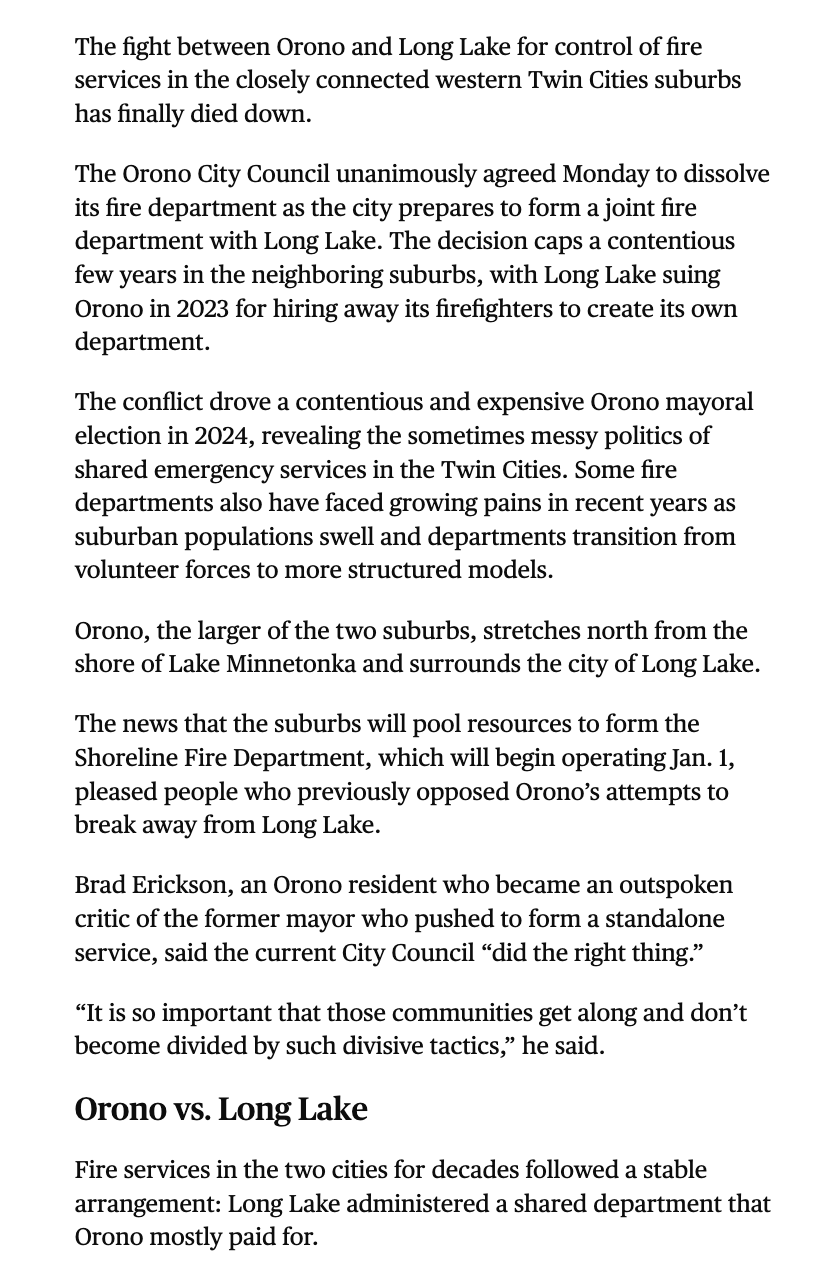 The fight between Orono and Long Lake for control of fire services in the closely connected western Twin Cities suburbs has finally died down.

The Orono City Council unanimously agreed Monday to dissolve its fire department as the city prepares to form a joint fire department with Long Lake. The decision caps a contentious few years in the neighboring suburbs, with Long Lake suing Orono in 2023 for hiring away its firefighters to create its own department.

The conflict drove a contentious and expensive Orono mayoral election in 2024, revealing the sometimes messy politics of shared emergency services in the Twin Cities. Some fire departments also have faced growing pains in recent years as suburban populations swell and departments transition from volunteer forces to more structured models.

Orono, the larger of the two suburbs, stretches north from the shore of Lake Minnetonka and surrounds the city of Long Lake.

The news that the suburbs will pool resources to form the Shoreline Fire Department, which will begin operating Jan. 1, pleased people who previously opposed Orono's attempts to break away from Long Lake.

Brad Erickson, an Orono resident who became an outspoken critic of the former mayor who pushed to form a standalone service, said the current City Council "did the right thing."

"It is so important that those communities get along and don't become divided by such divisive tactics," he said.

Orono vs. Long Lake

Fire services in the two cities for decades followed a stable arrangement: Long Lake administered a shared department that Orono mostly paid for.